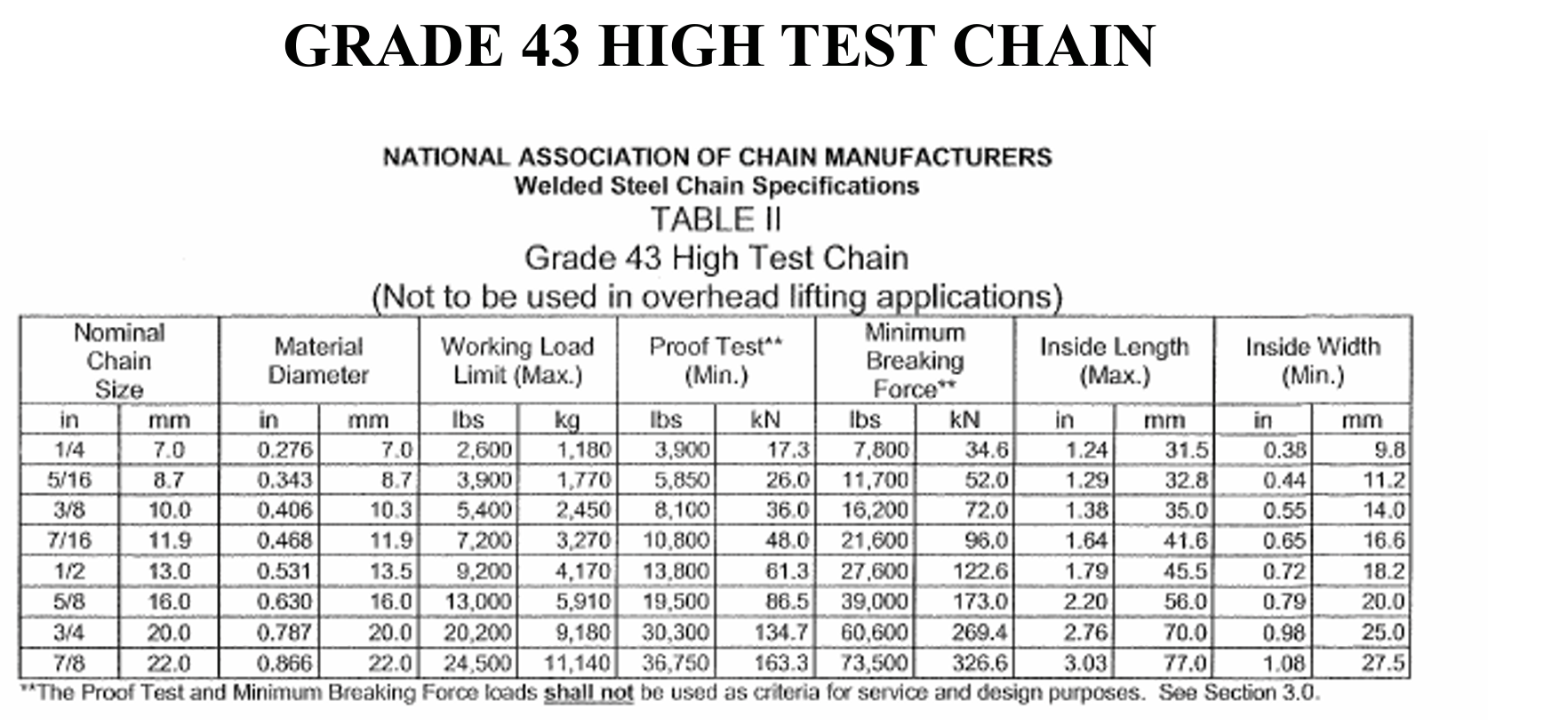 GRADE 43 HIGH TEST CHAIN

NATIONAL ASSOCIATION OF CHAIN MANUFACTURERS
Welded Steel Chain Specifications
TABLE II
Grade 43 High Test Chain
(Not to be used in overhead lifting applications)

| Nominal Chain Size | | Material Diameter | | Working Load Limit (Max.) | | Proof Test** (Min.) | | Minimum Breaking Force** | | Inside Length (Max.) | | Inside Width (Min.) | |
|---|---|---|---|---|---|---|---|---|---|---|---|---|---|
| in | mm | in | mm | lbs | kg | lbs | kN | lbs | kN | in | mm | in | mm |
| 1/4 | 7.0 | 0.276 | 7.0 | 2,600 | 1,180 | 3,900 | 17.3 | 7,800 | 34.6 | 1.24 | 31.5 | 0.38 | 9.8 |
| 5/16 | 8.7 | 0.343 | 8.7 | 3,900 | 1,770 | 5,850 | 26.0 | 11,700 | 52.0 | 1.29 | 32.8 | 0.44 | 11.2 |
| 3/8 | 10.0 | 0.406 | 10.3 | 5,400 | 2,450 | 8,100 | 36.0 | 16,200 | 72.0 | 1.38 | 35.0 | 0.55 | 14.0 |
| 7/16 | 11.9 | 0.468 | 11.9 | 7,200 | 3,270 | 10,800 | 48.0 | 21,600 | 96.0 | 1.64 | 41.6 | 0.65 | 16.6 |
| 1/2 | 13.0 | 0.531 | 13.5 | 9,200 | 4,170 | 13,800 | 61.3 | 27,600 | 122.6 | 1.79 | 45.5 | 0.72 | 18.2 |
| 5/8 | 16.0 | 0.630 | 16.0 | 13,000 | 5,910 | 19,500 | 86.5 | 39,000 | 173.0 | 2.20 | 56.0 | 0.79 | 20.0 |
| 3/4 | 20.0 | 0.787 | 20.0 | 20,200 | 9,180 | 30,300 | 134.7 | 60,600 | 269.4 | 2.76 | 70.0 | 0.98 | 25.0 |
| 7/8 | 22.0 | 0.866 | 22.0 | 24,500 | 11,140 | 36,750 | 163.3 | 73,500 | 326.6 | 3.03 | 77.0 | 1.08 | 27.5 |

**The Proof Test and Minimum Breaking Force loads shall not be used as criteria for service and design purposes. See Section 3.0.